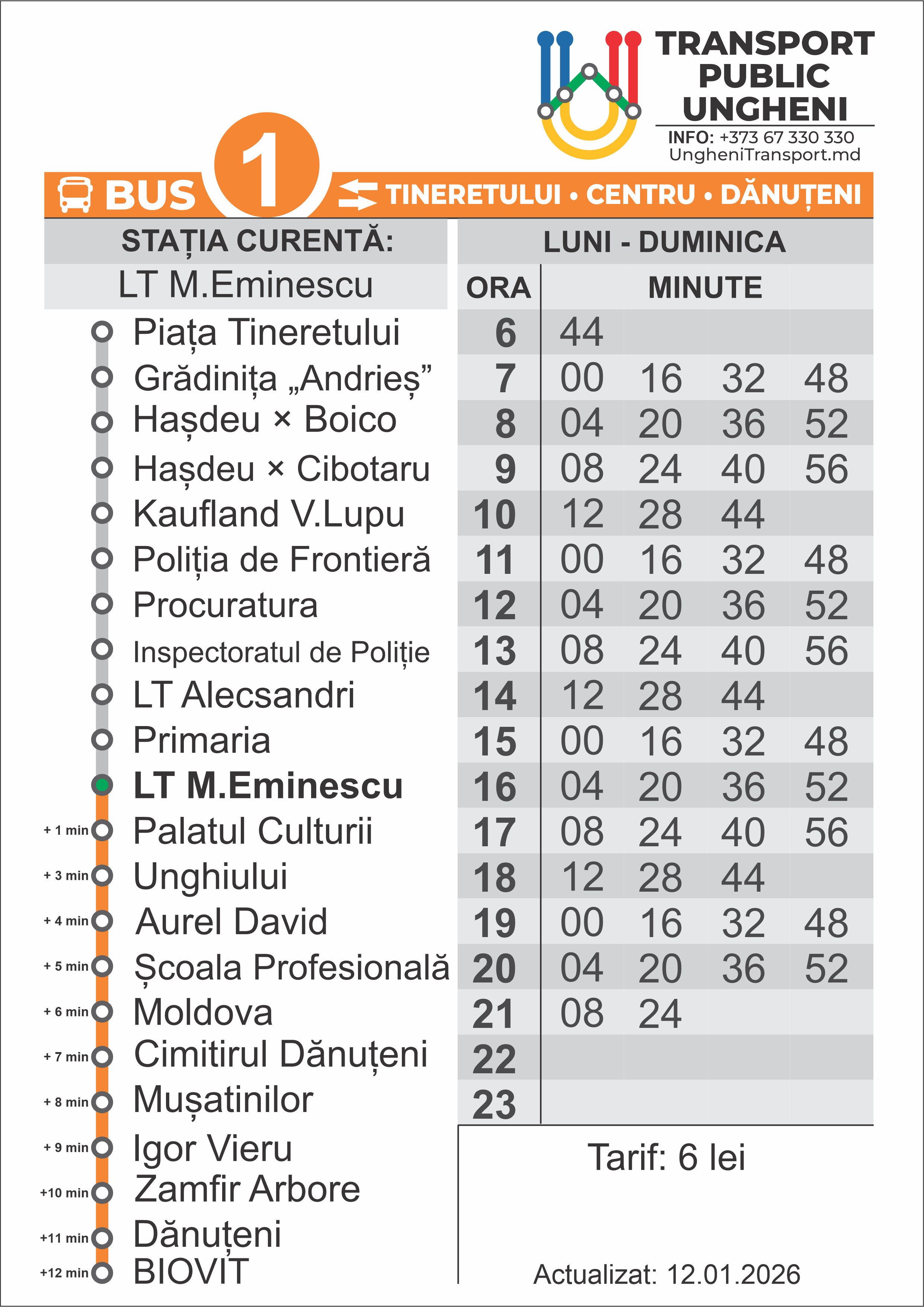 TRANSPORT PUBLIC UNGHENI
INFO: +373 67 330 330
UngheniTransport.md

BUS 1 TINERETULUI • CENTRU • DĂNUȚENI

STAȚIA CURENTĂ:
LT M.Eminescu

Piața Tineretului
Grădinița „Andrieș”
Hașdeu × Boico
Hașdeu × Cibotaru
Kaufland V.Lupu
Poliția de Frontieră
Procuratura
Inspectoratul de Poliție
LT Alecsandri
Primaria
LT M.Eminescu
+ 1 min Palatul Culturii
+ 3 min Unghiului
+ 4 min Aurel David
+ 5 min Școala Profesională
+ 6 min Moldova
+ 7 min Cimitirul Dănuțeni
+ 8 min Mușatinilor
+ 9 min Igor Vieru
+10 min Zamfir Arbore
+11 min Dănuțeni
+12 min BIOVIT

LUNI - DUMINICA

| ORA | MINUTE | | | |
|---|---|---|---|---|
| 6 | 44 | | | |
| 7 | 00 | 16 | 32 | 48 |
| 8 | 04 | 20 | 36 | 52 |
| 9 | 08 | 24 | 40 | 56 |
| 10 | 12 | 28 | 44 | |
| 11 | 00 | 16 | 32 | 48 |
| 12 | 04 | 20 | 36 | 52 |
| 13 | 08 | 24 | 40 | 56 |
| 14 | 12 | 28 | 44 | |
| 15 | 00 | 16 | 32 | 48 |
| 16 | 04 | 20 | 36 | 52 |
| 17 | 08 | 24 | 40 | 56 |
| 18 | 12 | 28 | 44 | |
| 19 | 00 | 16 | 32 | 48 |
| 20 | 04 | 20 | 36 | 52 |
| 21 | 08 | 24 | | |
| 22 | | | | |
| 23 | | | | |

Tarif: 6 lei

Actualizat: 12.01.2026